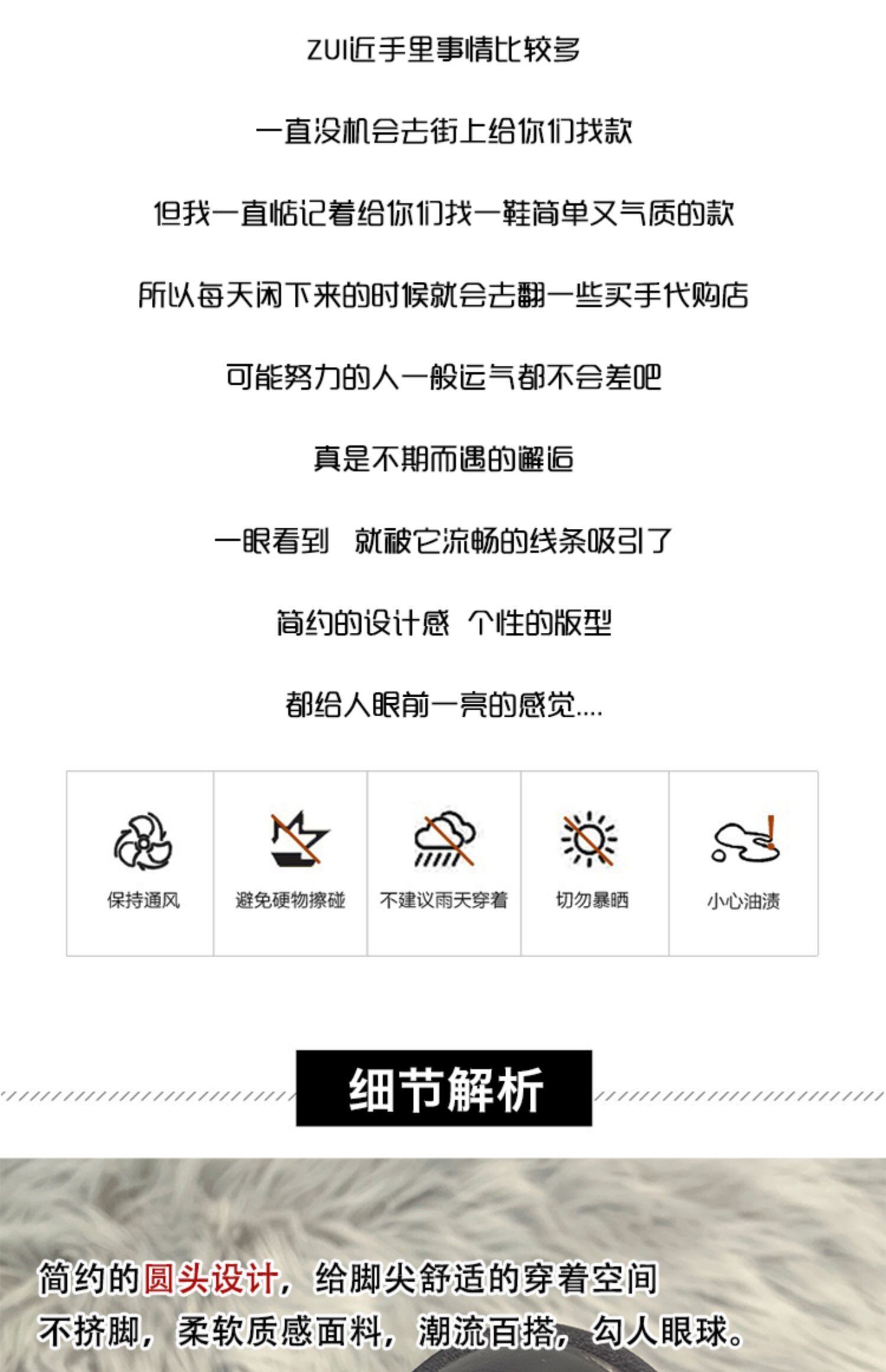 ZUI近手里事情比较多

一直没机会去街上给你们找款

但我一直惦记着给你们找一鞋简单又气质的款

所以每天闲下来的时候就会去翻一些买手代购店

可能努力的人一般运气都不会差吧

真是不期而遇的邂逅

一眼看到 就被它流畅的线条吸引了

简约的设计感 个性的版型

都给人眼前一亮的感觉....

保持通风

避免硬物擦碰

不建议雨天穿着

切勿暴晒

小心油渍

细节解析

简约的圆头设计，给脚尖舒适的穿着空间

不挤脚，柔软质感面料，潮流百搭，勾人眼球。